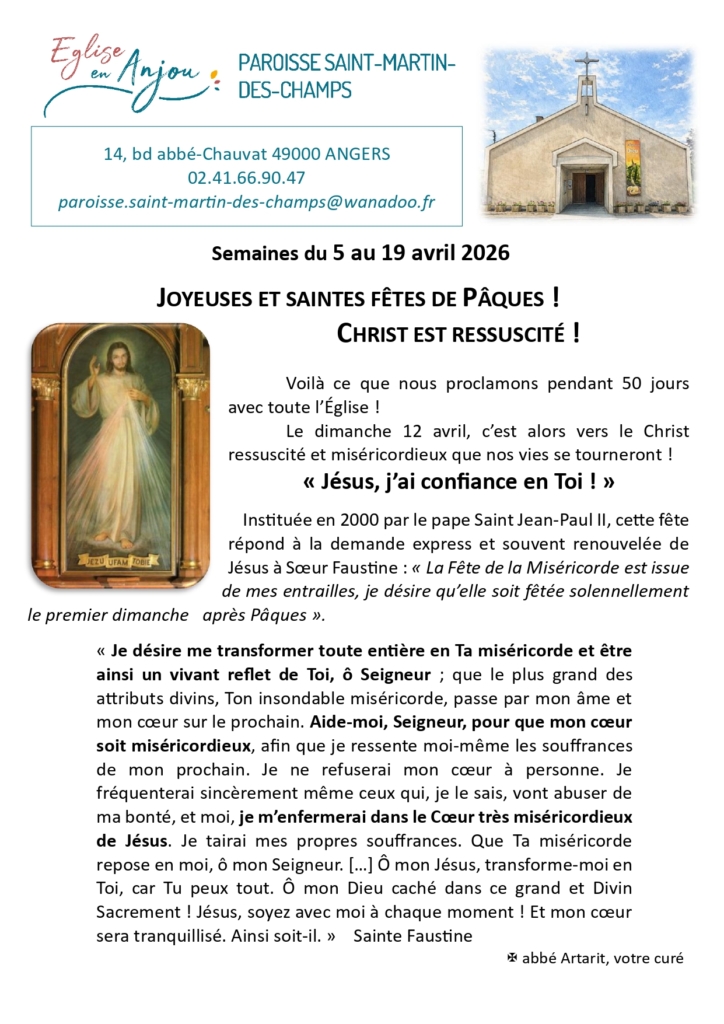 Eglise en Anjou

PAROISSE SAINT-MARTIN-DES-CHAMPS

14, bd abbé-Chauvat 49000 ANGERS
02.41.66.90.47
paroisse.saint-martin-des-champs@wanadoo.fr

Semaines du 5 au 19 avril 2026

JOYEUSES ET SAINTES FÊTES DE PÂQUES !
CHRIST EST RESSUSCITÉ !

JEZU UFAM TOBIE

Voilà ce que nous proclamons pendant 50 jours avec toute l'Église !

Le dimanche 12 avril, c'est alors vers le Christ ressuscité et miséricordieux que nos vies se tourneront !

« Jésus, j'ai confiance en Toi ! »

Instituée en 2000 par le pape Saint Jean-Paul II, cette fête répond à la demande express et souvent renouvelée de Jésus à Sœur Faustine : « La Fête de la Miséricorde est issue de mes entrailles, je désire qu'elle soit fêtée solennellement le premier dimanche après Pâques ».

« Je désire me transformer toute entière en Ta miséricorde et être ainsi un vivant reflet de Toi, ô Seigneur ; que le plus grand des attributs divins, Ton insondable miséricorde, passe par mon âme et mon cœur sur le prochain. Aide-moi, Seigneur, pour que mon cœur soit miséricordieux, afin que je ressente moi-même les souffrances de mon prochain. Je ne refuserai mon cœur à personne. Je fréquenterai sincèrement même ceux qui, je le sais, vont abuser de ma bonté, et moi, je m'enfermerai dans le Cœur très miséricordieux de Jésus. Je tairai mes propres souffrances. Que Ta miséricorde repose en moi, ô mon Seigneur. [...] Ô mon Jésus, transforme-moi en Toi, car Tu peux tout. Ô mon Dieu caché dans ce grand et Divin Sacrement ! Jésus, soyez avec moi à chaque moment ! Et mon cœur sera tranquillisé. Ainsi soit-il. » Sainte Faustine

✠ abbé Artarit, votre curé